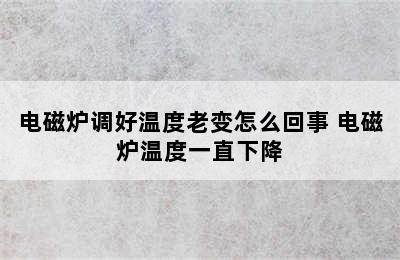 电磁炉调好温度老变怎么回事 电磁炉温度一直下降